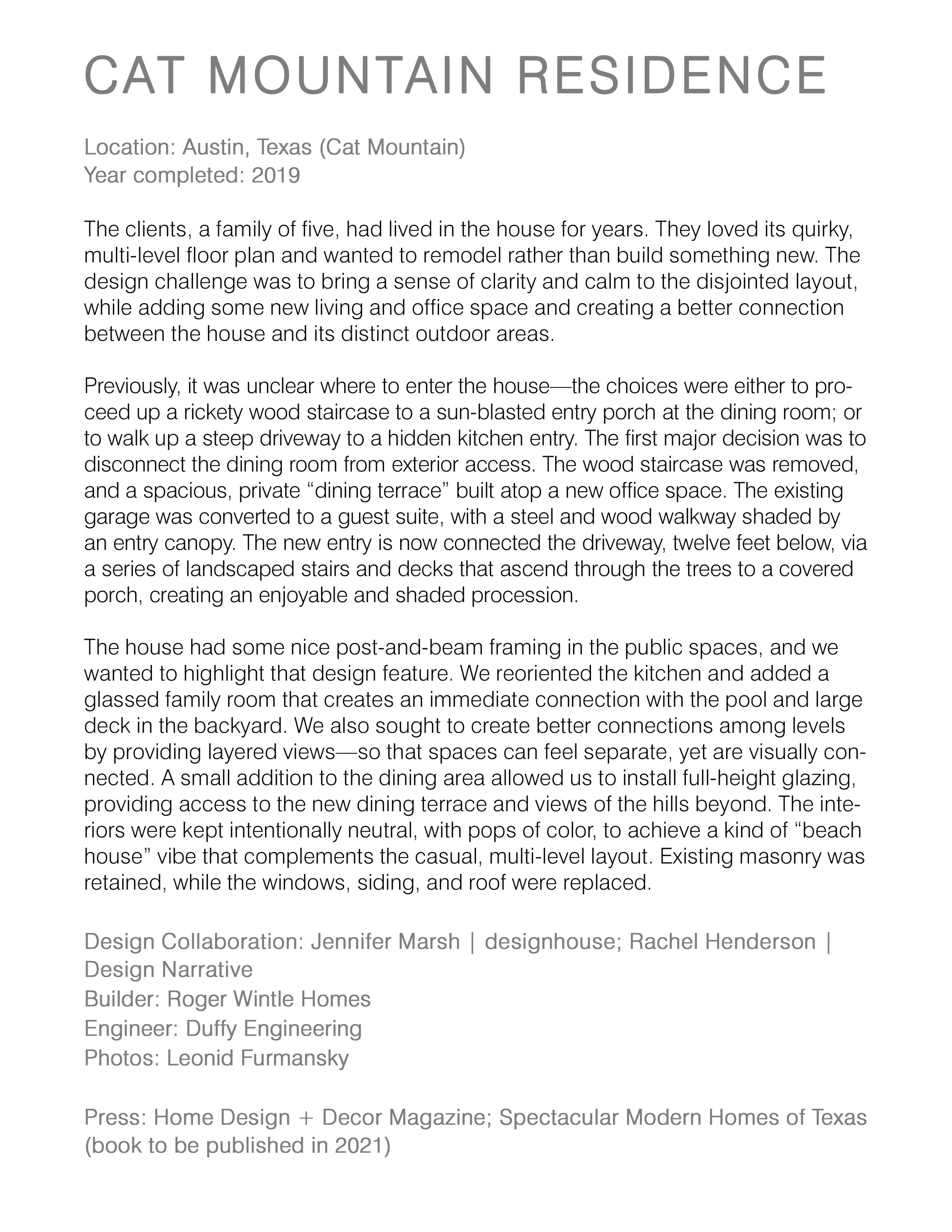 CAT MOUNTAIN RESIDENCE

Location: Austin, Texas (Cat Mountain)
Year completed: 2019

The clients, a family of five, had lived in the house for years. They loved its quirky, multi-level floor plan and wanted to remodel rather than build something new. The design challenge was to bring a sense of clarity and calm to the disjointed layout, while adding some new living and office space and creating a better connection between the house and its distinct outdoor areas.

Previously, it was unclear where to enter the house—the choices were either to proceed up a rickety wood staircase to a sun-blasted entry porch at the dining room; or to walk up a steep driveway to a hidden kitchen entry. The first major decision was to disconnect the dining room from exterior access. The wood staircase was removed, and a spacious, private "dining terrace" built atop a new office space. The existing garage was converted to a guest suite, with a steel and wood walkway shaded by an entry canopy. The new entry is now connected the driveway, twelve feet below, via a series of landscaped stairs and decks that ascend through the trees to a covered porch, creating an enjoyable and shaded procession.

The house had some nice post-and-beam framing in the public spaces, and we wanted to highlight that design feature. We reoriented the kitchen and added a glassed family room that creates an immediate connection with the pool and large deck in the backyard. We also sought to create better connections among levels by providing layered views—so that spaces can feel separate, yet are visually connected. A small addition to the dining area allowed us to install full-height glazing, providing access to the new dining terrace and views of the hills beyond. The interiors were kept intentionally neutral, with pops of color, to achieve a kind of "beach house" vibe that complements the casual, multi-level layout. Existing masonry was retained, while the windows, siding, and roof were replaced.

Design Collaboration: Jennifer Marsh | designhouse; Rachel Henderson | Design Narrative
Builder: Roger Wintle Homes
Engineer: Duffy Engineering
Photos: Leonid Furmansky

Press: Home Design + Decor Magazine; Spectacular Modern Homes of Texas (book to be published in 2021)